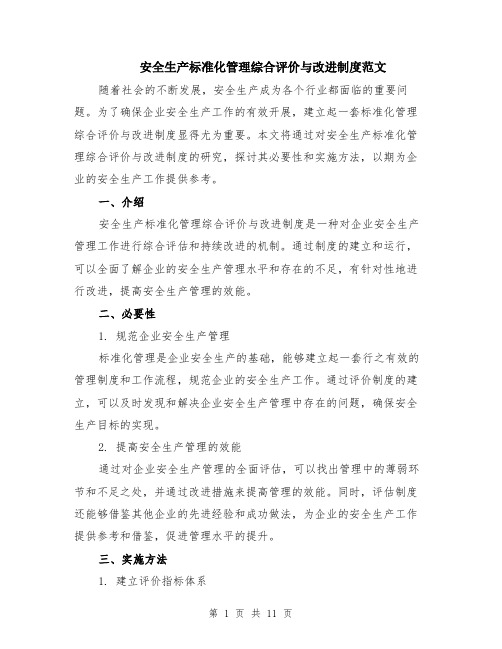 安全生产标准化管理综合评价与改进制度范文

随着社会的不断发展，安全生产成为各个行业都面临的重要问题。为了确保企业安全生产工作的有效开展，建立起一套标准化管理综合评价与改进制度显得尤为重要。本文将通过对安全生产标准化管理综合评价与改进制度的研究，探讨其必要性和实施方法，以期为企业的安全生产工作提供参考。

一、介绍

安全生产标准化管理综合评价与改进制度是一种对企业安全生产管理工作进行综合评估和持续改进的机制。通过制度的建立和运行，可以全面了解企业的安全生产管理水平和存在的不足，有针对性地进行改进，提高安全生产管理的效能。

二、必要性

1. 规范企业安全生产管理

标准化管理是企业安全生产的基础，能够建立起一套行之有效的管理制度和工作流程，规范企业的安全生产工作。通过评价制度的建立，可以及时发现和解决企业安全生产管理中存在的问题，确保安全生产目标的实现。

2. 提高安全生产管理的效能

通过对企业安全生产管理的全面评估，可以找出管理中的薄弱环节和不足之处，并通过改进措施来提高管理的效能。同时，评估制度还能够借鉴其他企业的先进经验和成功做法，为企业的安全生产工作提供参考和借鉴，促进管理水平的提升。

三、实施方法

1. 建立评价指标体系

第 1 页 共 11 页